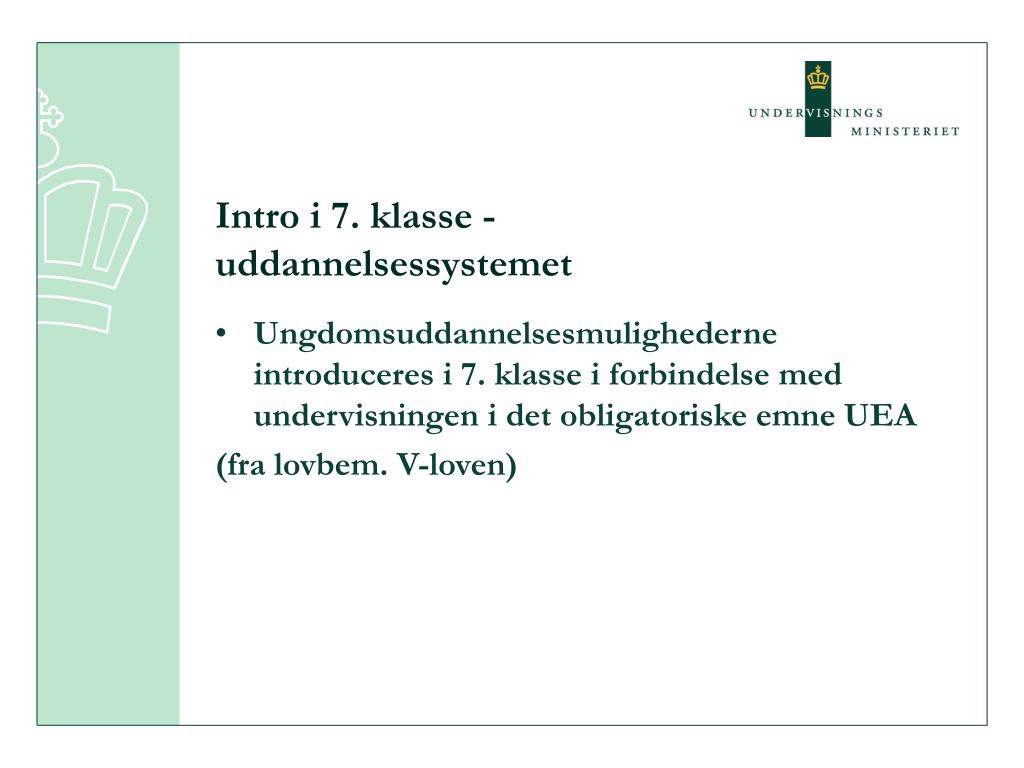 UNDERVISNINGS
MINISTERIET

Intro i 7. klasse - uddannelsessystemet

• Ungdomsuddannelsesmulighederne introduceres i 7. klasse i forbindelse med undervisningen i det obligatoriske emne UEA

(fra lovbem. V-loven)